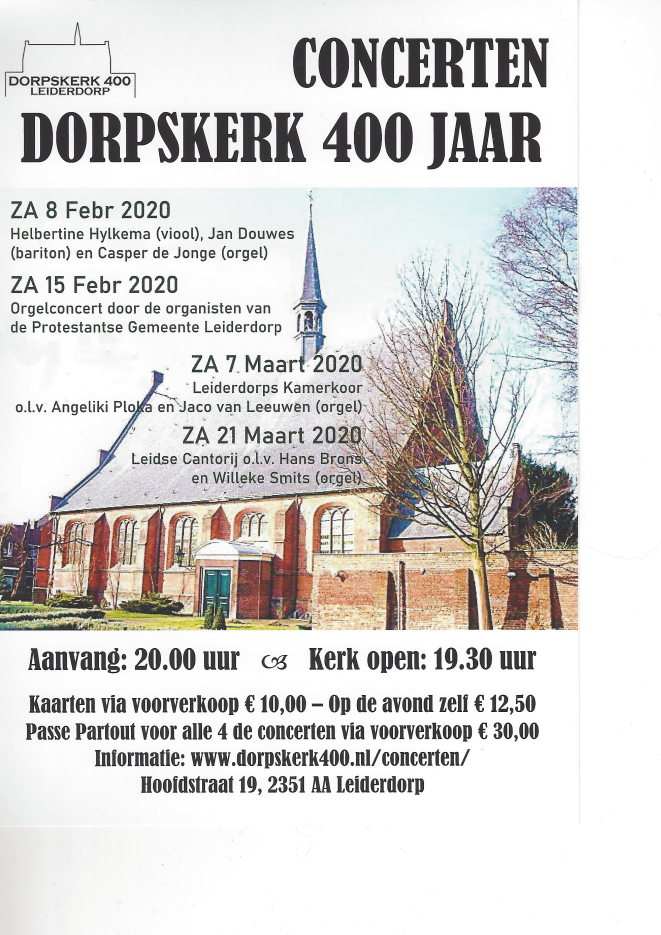 DORPSKERK 400
LEIDERDORP

CONCERTEN
DORPSKERK 400 JAAR

ZA 8 Febr 2020
Helbertine Hylkema (viool), Jan Douwes (bariton) en Casper de Jonge (orgel)

ZA 15 Febr 2020
Orgelconcert door de organisten van de Protestantse Gemeente Leiderdorp

ZA 7 Maart 2020
Leiderdorps Kamerkoor o.l.v. Angeliki Ploka en Jaco van Leeuwen (orgel)

ZA 21 Maart 2020
Leidse Cantorij o.l.v. Hans Brons en Willeke Smits (orgel)

Aanvang: 20.00 uur Kerk open: 19.30 uur

Kaarten via voorverkoop € 10,00 – Op de avond zelf € 12,50
Passe Partout voor alle 4 de concerten via voorverkoop € 30,00
Informatie: www.dorpskerk400.nl/concerten/
Hoofdstraat 19, 2351 AA Leiderdorp